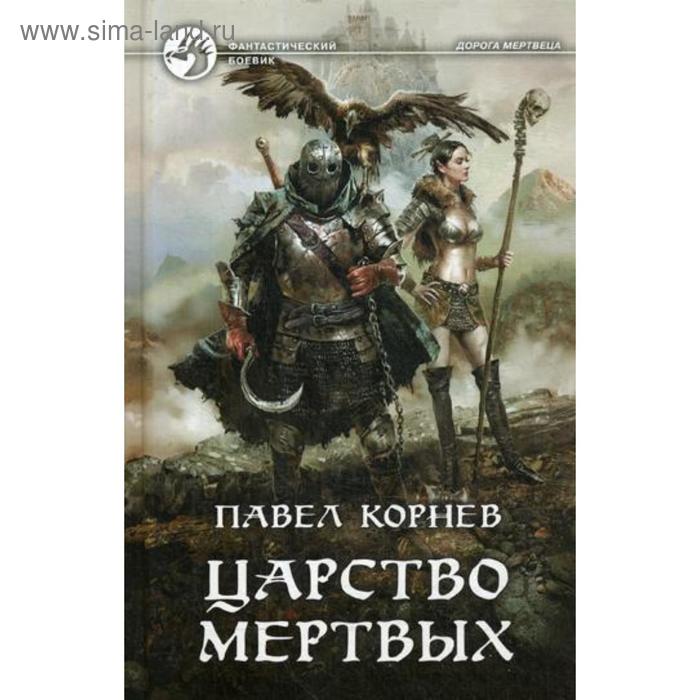 www.sima-land.ru

ФАНТАСТИЧЕСКИЙ БОЕВИК

ДОРОГА МЕРТВЕЦА

ПАВЕЛ КОРНЕВ

ЦАРСТВО МЕРТВЫХ